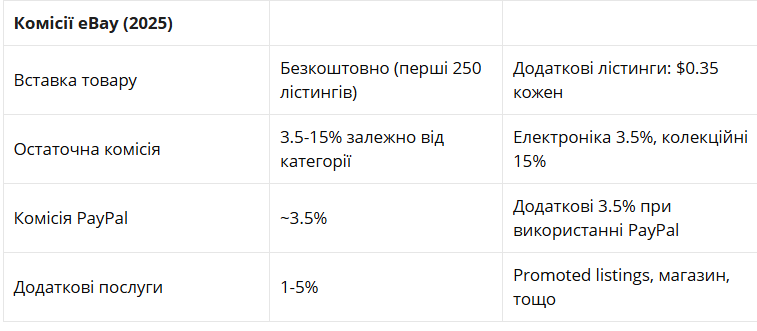 | **Комісії eBay (2025)** | | |
|---|---|---|
| Вставка товару | Безкоштовно (перші 250 лістингів) | Додаткові лістинги: \$0.35 кожен |
| Остаточна комісія | 3.5-15% залежно від категорії | Електроніка 3.5%, колекційні 15% |
| Комісія PayPal | ~3.5% | Додаткові 3.5% при використанні PayPal |
| Додаткові послуги | 1-5% | Promoted listings, магазин, тощо |